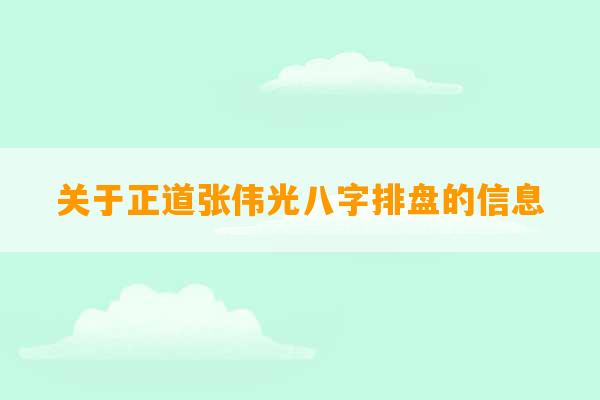 关于正道张伟光八字排盘的信息